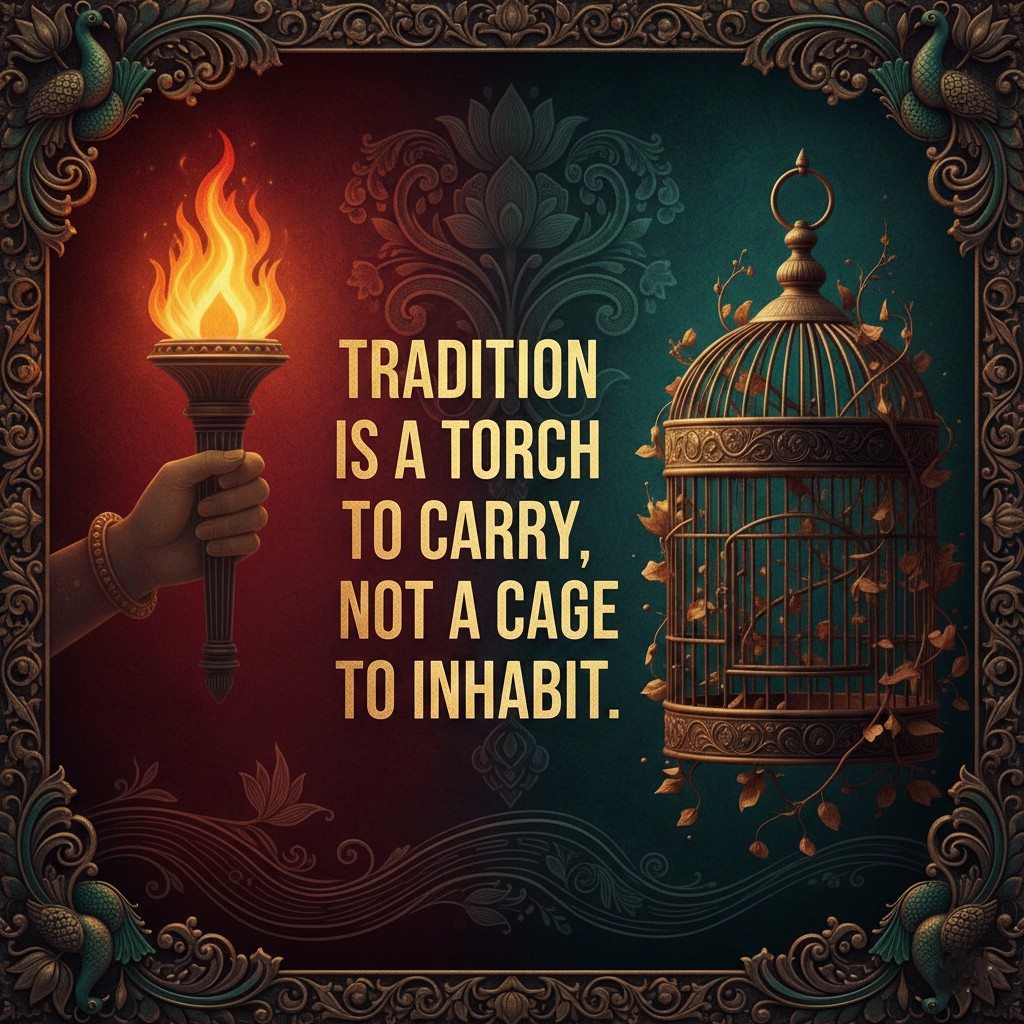 TRADITION IS A TORCH TO CARRY, NOT A CAGE TO INHABIT.